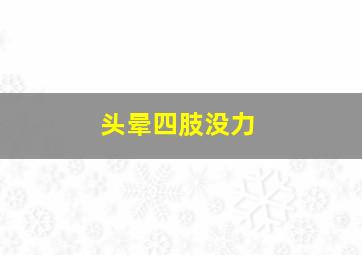 头晕四肢没力